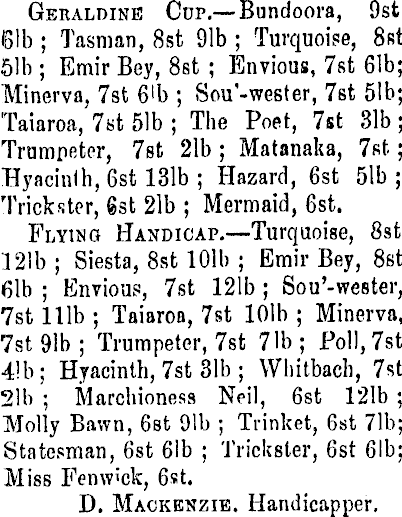 Geraldine Cup.—Bundoora, 9st 6lb ; Tasman, 8st 9lb ; Turquoise, 8st 5lb ; Emir Bey, 8st ; Envious, 7st 6lb; Minerva, 7st 6lb ; Sou'-wester, 7st 5lb; Taiaroa, 7st 5lb ; The Poet, 7st 3lb ; Trumpeter, 7st 2lb ; Matanaka, 7st ; Hyacinth, 6st 13lb ; Hazard, 6st 5lb ; Trickster, 6st 2lb ; Mermaid, 6st.

Flying Handicap.—Turquoise, 8st 12lb ; Siesta, 8st 10lb ; Emir Bey, 8st 6lb ; Envious, 7st 12lb ; Sou'-wester, 7st 11lb ; Taiaroa, 7st 10lb ; Minerva, 7st 9lb ; Trumpeter, 7st 7lb ; Poll, 7st 4lb ; Hyacinth, 7st 3lb ; Whitbach, 7st 2lb ; Marchioness Neil, 6st 12lb ; Molly Bawn, 6st 9lb ; Trinket, 6st 7lb; Statesman, 6st 6lb ; Trickster, 6st 6lb; Miss Fenwick, 6st.

D. Mackenzie. Handicapper.